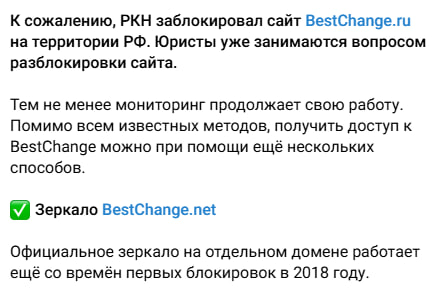 К сожалению, РКН заблокировал сайт BestChange.ru на территории РФ. Юристы уже занимаются вопросом разблокировки сайта.

Тем не менее мониторинг продолжает свою работу. Помимо всем известных методов, получить доступ к BestChange можно при помощи ещё нескольких способов.

✅ Зеркало BestChange.net

Официальное зеркало на отдельном домене работает ещё со времён первых блокировок в 2018 году.